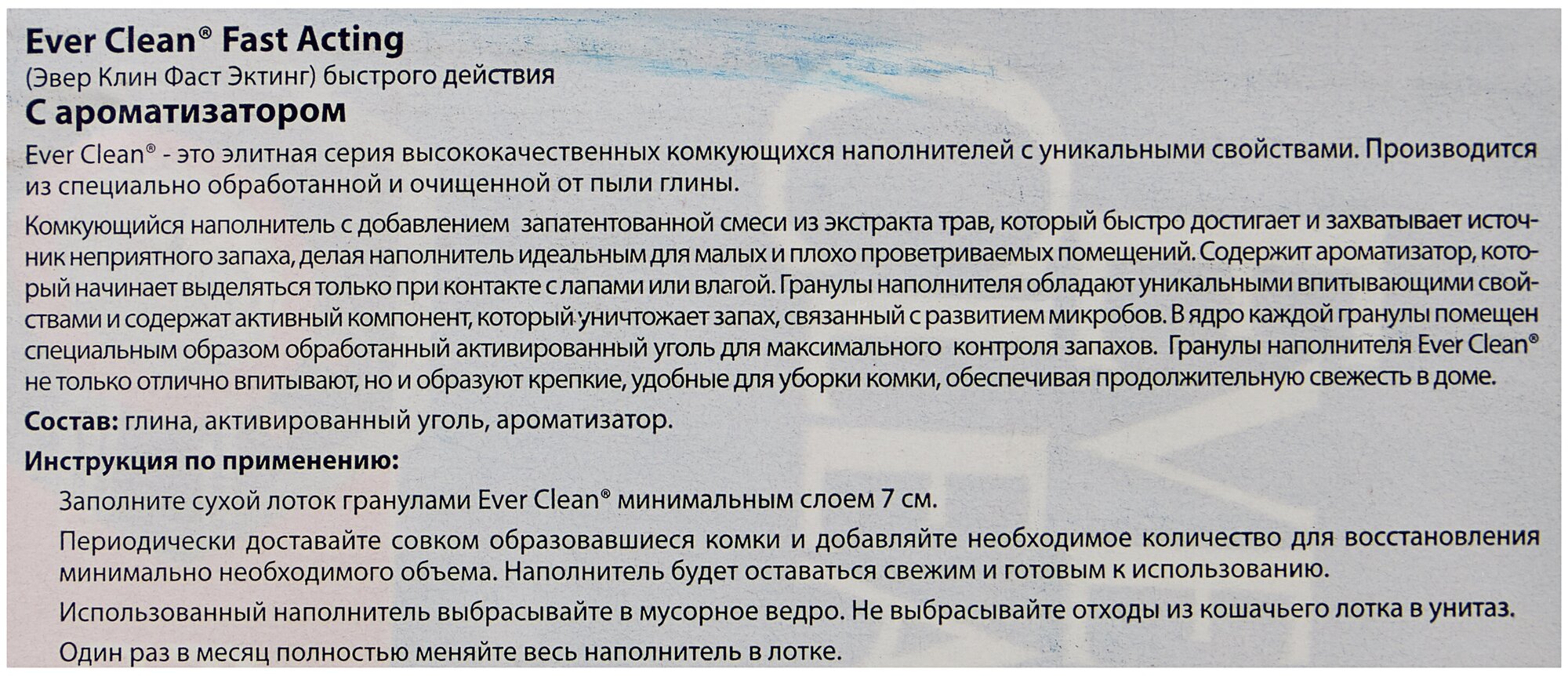 Ever Clean® Fast Acting

(Эвер Клин Фаст Эктинг) быстрого действия

С ароматизатором

Ever Clean® - это элитная серия высококачественных комкующихся наполнителей с уникальными свойствами. Производится из специально обработанной и очищенной от пыли глины.

Комкующийся наполнитель с добавлением запатентованной смеси из экстракта трав, который быстро достигает и захватывает источник неприятного запаха, делая наполнитель идеальным для малых и плохо проветриваемых помещений. Содержит ароматизатор, который начинает выделяться только при контакте с лапами или влагой. Гранулы наполнителя обладают уникальными впитывающими свойствами и содержат активный компонент, который уничтожает запах, связанный с развитием микробов. В ядро каждой гранулы помещен специальным образом обработанный активированный уголь для максимального контроля запахов. Гранулы наполнителя Ever Clean® не только отлично впитывают, но и образуют крепкие, удобные для уборки комки, обеспечивая продолжительную свежесть в доме.

Состав: глина, активированный уголь, ароматизатор.

Инструкция по применению:

Заполните сухой лоток гранулами Ever Clean® минимальным слоем 7 см.

Периодически доставайте совком образовавшиеся комки и добавляйте необходимое количество для восстановления минимально необходимого объема. Наполнитель будет оставаться свежим и готовым к использованию.

Использованный наполнитель выбрасывайте в мусорное ведро. Не выбрасывайте отходы из кошачьего лотка в унитаз.

Один раз в месяц полностью меняйте весь наполнитель в лотке.